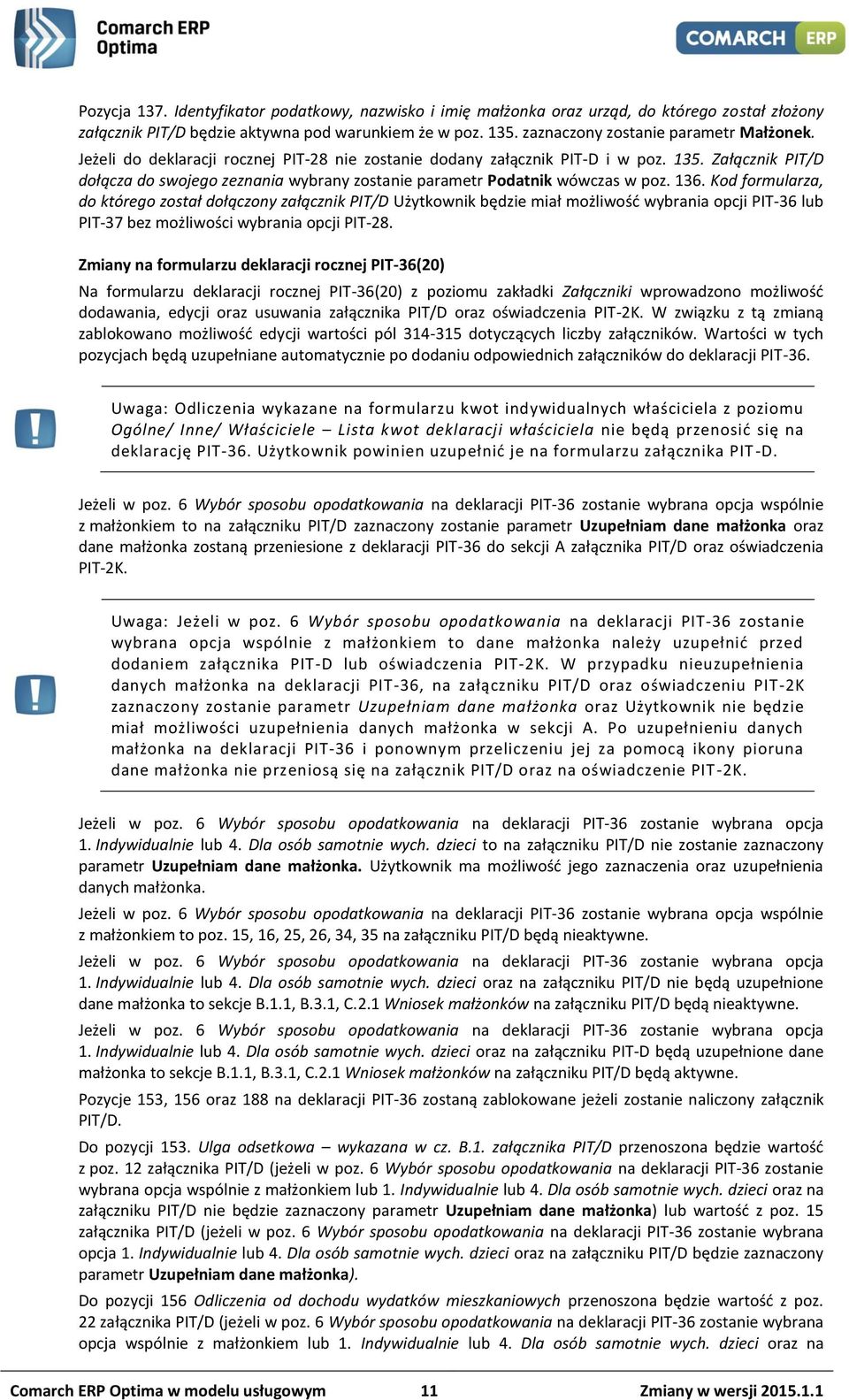 Comarch ERP Optima

COMARCH ERP

Pozycja 137. Identyfikator podatkowy, nazwisko i imię małżonka oraz urząd, do którego został złożony załącznik PIT/D będzie aktywna pod warunkiem że w poz. 135. zaznaczony zostanie parametr Małżonek. Jeżeli do deklaracji rocznej PIT-28 nie zostanie dodany załącznik PIT-D i w poz. 135. Załącznik PIT/D dołącza do swojego zeznania wybrany zostanie parametr Podatnik wówczas w poz. 136. Kod formularza, do którego został dołączony załącznik PIT/D Użytkownik będzie miał możliwość wybrania opcji PIT-36 lub PIT-37 bez możliwości wybrania opcji PIT-28.

Zmiany na formularzu deklaracji rocznej PIT-36(20)

Na formularzu deklaracji rocznej PIT-36(20) z poziomu zakładki Załączniki wprowadzono możliwość dodawania, edycji oraz usuwania załącznika PIT/D oraz oświadczenia PIT-2K. W związku z tą zmianą zablokowano możliwość edycji wartości pól 314-315 dotyczących liczby załączników. Wartości w tych pozycjach będą uzupełniane automatycznie po dodaniu odpowiednich załączników do deklaracji PIT-36.

Uwaga: Odliczenia wykazane na formularzu kwot indywidualnych właściciela z poziomu Ogólne/ Inne/ Właściciele – Lista kwot deklaracji właściciela nie będą przenosić się na deklarację PIT-36. Użytkownik powinien uzupełnić je na formularzu załącznika PIT-D.

Jeżeli w poz. 6 Wybór sposobu opodatkowania na deklaracji PIT-36 zostanie wybrana opcja wspólnie z małżonkiem to na załączniku PIT/D zaznaczony zostanie parametr Uzupełniam dane małżonka oraz dane małżonka zostaną przeniesione z deklaracji PIT-36 do sekcji A załącznika PIT/D oraz oświadczenia PIT-2K.

Uwaga: Jeżeli w poz. 6 Wybór sposobu opodatkowania na deklaracji PIT-36 zostanie wybrana opcja wspólnie z małżonkiem to dane małżonka należy uzupełnić przed dodaniem załącznika PIT-D lub oświadczenia PIT-2K. W przypadku nieuzupełnienia danych małżonka na deklaracji PIT-36, na załączniku PIT/D oraz oświadczeniu PIT-2K zaznaczony zostanie parametr Uzupełniam dane małżonka oraz Użytkownik nie będzie miał możliwości uzupełnienia danych małżonka w sekcji A. Po uzupełnieniu danych małżonka na deklaracji PIT-36 i ponownym przeliczeniu jej za pomocą ikony pioruna dane małżonka nie przeniosą się na załącznik PIT/D oraz na oświadczenie PIT-2K.

Jeżeli w poz. 6 Wybór sposobu opodatkowania na deklaracji PIT-36 zostanie wybrana opcja 1. Indywidualnie lub 4. Dla osób samotnie wych. dzieci to na załączniku PIT/D nie zostanie zaznaczony parametr Uzupełniam dane małżonka. Użytkownik ma możliwość jego zaznaczenia oraz uzupełnienia danych małżonka.

Jeżeli w poz. 6 Wybór sposobu opodatkowania na deklaracji PIT-36 zostanie wybrana opcja wspólnie z małżonkiem to poz. 15, 16, 25, 26, 34, 35 na załączniku PIT/D będą nieaktywne.

Jeżeli w poz. 6 Wybór sposobu opodatkowania na deklaracji PIT-36 zostanie wybrana opcja 1. Indywidualnie lub 4. Dla osób samotnie wych. dzieci oraz na załączniku PIT/D nie będą uzupełnione dane małżonka to sekcje B.1.1, B.3.1, C.2.1 Wniosek małżonków na załączniku PIT/D będą nieaktywne.

Jeżeli w poz. 6 Wybór sposobu opodatkowania na deklaracji PIT-36 zostanie wybrana opcja 1. Indywidualnie lub 4. Dla osób samotnie wych. dzieci oraz na załączniku PIT-D będą uzupełnione dane małżonka to sekcje B.1.1, B.3.1, C.2.1 Wniosek małżonków na załączniku PIT/D będą aktywne.

Pozycje 153, 156 oraz 188 na deklaracji PIT-36 zostaną zablokowane jeżeli zostanie naliczony załącznik PIT/D.

Do pozycji 153. Ulga odsetkowa – wykazana w cz. B.1. załącznika PIT/D przenoszona będzie wartość z poz. 12 załącznika PIT/D (jeżeli w poz. 6 Wybór sposobu opodatkowania na deklaracji PIT-36 zostanie wybrana opcja wspólnie z małżonkiem lub 1. Indywidualnie lub 4. Dla osób samotnie wych. dzieci oraz na załączniku PIT/D nie będzie zaznaczony parametr Uzupełniam dane małżonka) lub wartość z poz. 15 załącznika PIT/D (jeżeli w poz. 6 Wybór sposobu opodatkowania na deklaracji PIT-36 zostanie wybrana opcja 1. Indywidualnie lub 4. Dla osób samotnie wych. dzieci oraz na załączniku PIT/D będzie zaznaczony parametr Uzupełniam dane małżonka).

Do pozycji 156 Odliczenia od dochodu wydatków mieszkaniowych przenoszona będzie wartość z poz. 22 załącznika PIT/D (jeżeli w poz. 6 Wybór sposobu opodatkowania na deklaracji PIT-36 zostanie wybrana opcja wspólnie z małżonkiem lub 1. Indywidualnie lub 4. Dla osób samotnie wych. dzieci oraz na

Comarch ERP Optima w modelu usługowym 11 Zmiany w wersji 2015.1.1